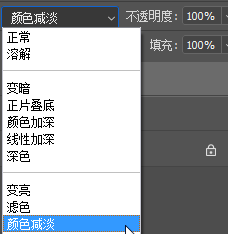 颜色减淡

不透明度: 100%

填充: 100%

正常
溶解

变暗
正片叠底
颜色加深
线性加深
深色

变亮
滤色
颜色减淡